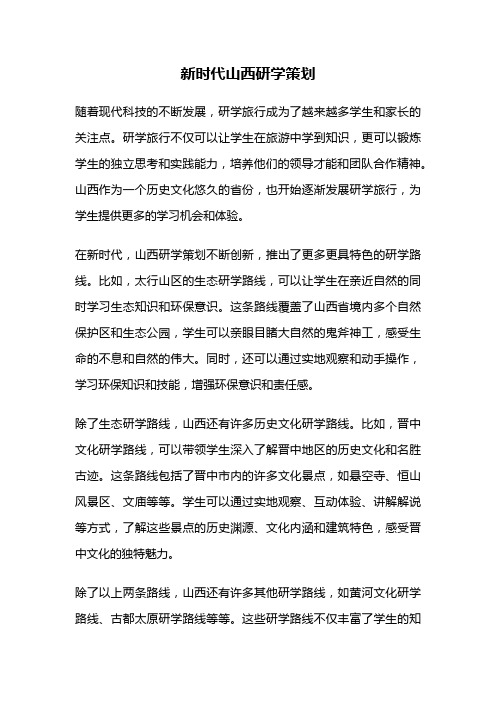 新时代山西研学策划

随着现代科技的不断发展，研学旅行成为了越来越多学生和家长的关注点。研学旅行不仅可以让学生在旅游中学到知识，更可以锻炼学生的独立思考和实践能力，培养他们的领导才能和团队合作精神。山西作为一个历史文化悠久的省份，也开始逐渐发展研学旅行，为学生提供更多的学习机会和体验。

在新时代，山西研学策划不断创新，推出了更多更具特色的研学路线。比如，太行山区的生态研学路线，可以让学生在亲近自然的同时学习生态知识和环保意识。这条路线覆盖了山西省境内多个自然保护区和生态公园，学生可以亲眼目睹大自然的鬼斧神工，感受生命的不息和自然的伟大。同时，还可以通过实地观察和动手操作，学习环保知识和技能，增强环保意识和责任感。

除了生态研学路线，山西还有许多历史文化研学路线。比如，晋中文化研学路线，可以带领学生深入了解晋中地区的历史文化和名胜古迹。这条路线包括了晋中市内的许多文化景点，如悬空寺、恒山风景区、文庙等等。学生可以通过实地观察、互动体验、讲解解说等方式，了解这些景点的历史渊源、文化内涵和建筑特色，感受晋中文化的独特魅力。

除了以上两条路线，山西还有许多其他研学路线，如黄河文化研学路线、古都太原研学路线等等。这些研学路线不仅丰富了学生的知